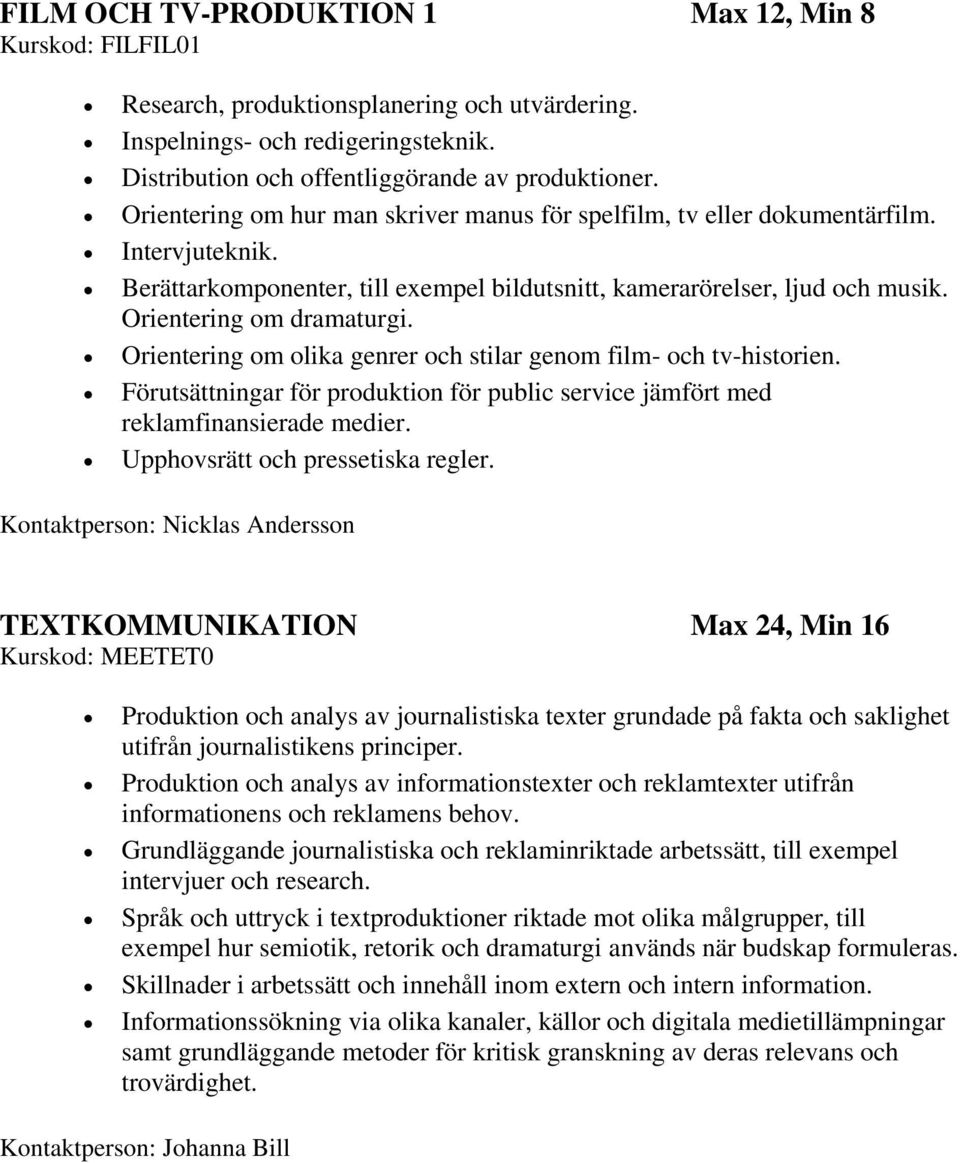 FILM OCH TV-PRODUKTION 1 Max 12, Min 8
Kurskod: FILFIL01

- Research, produktionsplanering och utvärdering.
- Inspelnings- och redigeringsteknik.
- Distribution och offentliggörande av produktioner.
- Orientering om hur man skriver manus för spelfilm, tv eller dokumentärfilm.
- Intervjuteknik.
- Berättarkomponenter, till exempel bildutsnitt, kamerarörelser, ljud och musik. Orientering om dramaturgi.
- Orientering om olika genrer och stilar genom film- och tv-historien.
- Förutsättningar för produktion för public service jämfört med reklamfinansierade medier.
- Upphovsrätt och pressetiska regler.

Kontaktperson: Nicklas Andersson

TEXTKOMMUNIKATION Max 24, Min 16
Kurskod: MEETET0

- Produktion och analys av journalistiska texter grundade på fakta och saklighet utifrån journalistikens principer.
- Produktion och analys av informationstexter och reklamtexter utifrån informationens och reklamens behov.
- Grundläggande journalistiska och reklaminriktade arbetssätt, till exempel intervjuer och research.
- Språk och uttryck i textproduktioner riktade mot olika målgrupper, till exempel hur semiotik, retorik och dramaturgi används när budskap formuleras.
- Skillnader i arbetssätt och innehåll inom extern och intern information.
- Informationssökning via olika kanaler, källor och digitala medietillämpningar samt grundläggande metoder för kritisk granskning av deras relevans och trovärdighet.

Kontaktperson: Johanna Bill